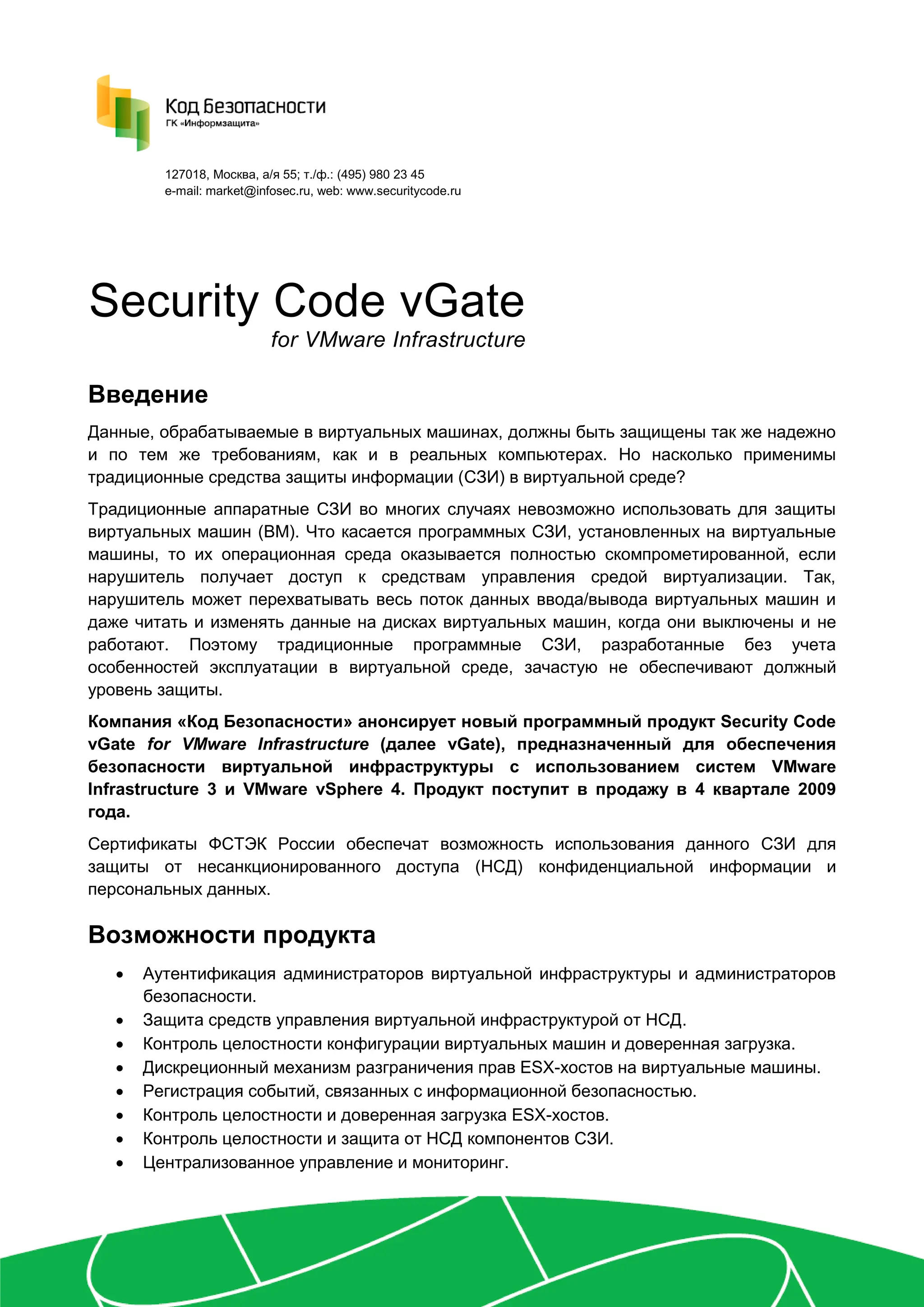 Код Безопасности
ГК «Информзащита»

127018, Москва, а/я 55; т./ф.: (495) 980 23 45
e-mail: market@infosec.ru, web: www.securitycode.ru

Security Code vGate
for VMware Infrastructure

Введение

Данные, обрабатываемые в виртуальных машинах, должны быть защищены так же надежно и по тем же требованиям, как и в реальных компьютерах. Но насколько применимы традиционные средства защиты информации (СЗИ) в виртуальной среде?

Традиционные аппаратные СЗИ во многих случаях невозможно использовать для защиты виртуальных машин (ВМ). Что касается программных СЗИ, установленных на виртуальные машины, то их операционная среда оказывается полностью скомпрометированной, если нарушитель получает доступ к средствам управления средой виртуализации. Так, нарушитель может перехватывать весь поток данных ввода/вывода виртуальных машин и даже читать и изменять данные на дисках виртуальных машин, когда они выключены и не работают. Поэтому традиционные программные СЗИ, разработанные без учета особенностей эксплуатации в виртуальной среде, зачастую не обеспечивают должный уровень защиты.

Компания «Код Безопасности» анонсирует новый программный продукт Security Code vGate for VMware Infrastructure (далее vGate), предназначенный для обеспечения безопасности виртуальной инфраструктуры с использованием систем VMware Infrastructure 3 и VMware vSphere 4. Продукт поступит в продажу в 4 квартале 2009 года.

Сертификаты ФСТЭК России обеспечат возможность использования данного СЗИ для защиты от несанкционированного доступа (НСД) конфиденциальной информации и персональных данных.

Возможности продукта

• Аутентификация администраторов виртуальной инфраструктуры и администраторов безопасности.
• Защита средств управления виртуальной инфраструктурой от НСД.
• Контроль целостности конфигурации виртуальных машин и доверенная загрузка.
• Дискреционный механизм разграничения прав ESX-хостов на виртуальные машины.
• Регистрация событий, связанных с информационной безопасностью.
• Контроль целостности и доверенная загрузка ESX-хостов.
• Контроль целостности и защита от НСД компонентов СЗИ.
• Централизованное управление и мониторинг.